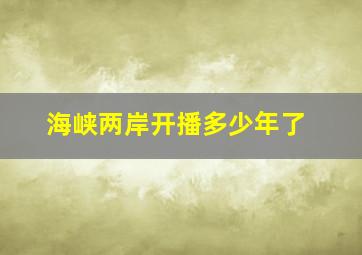 海峡两岸开播多少年了